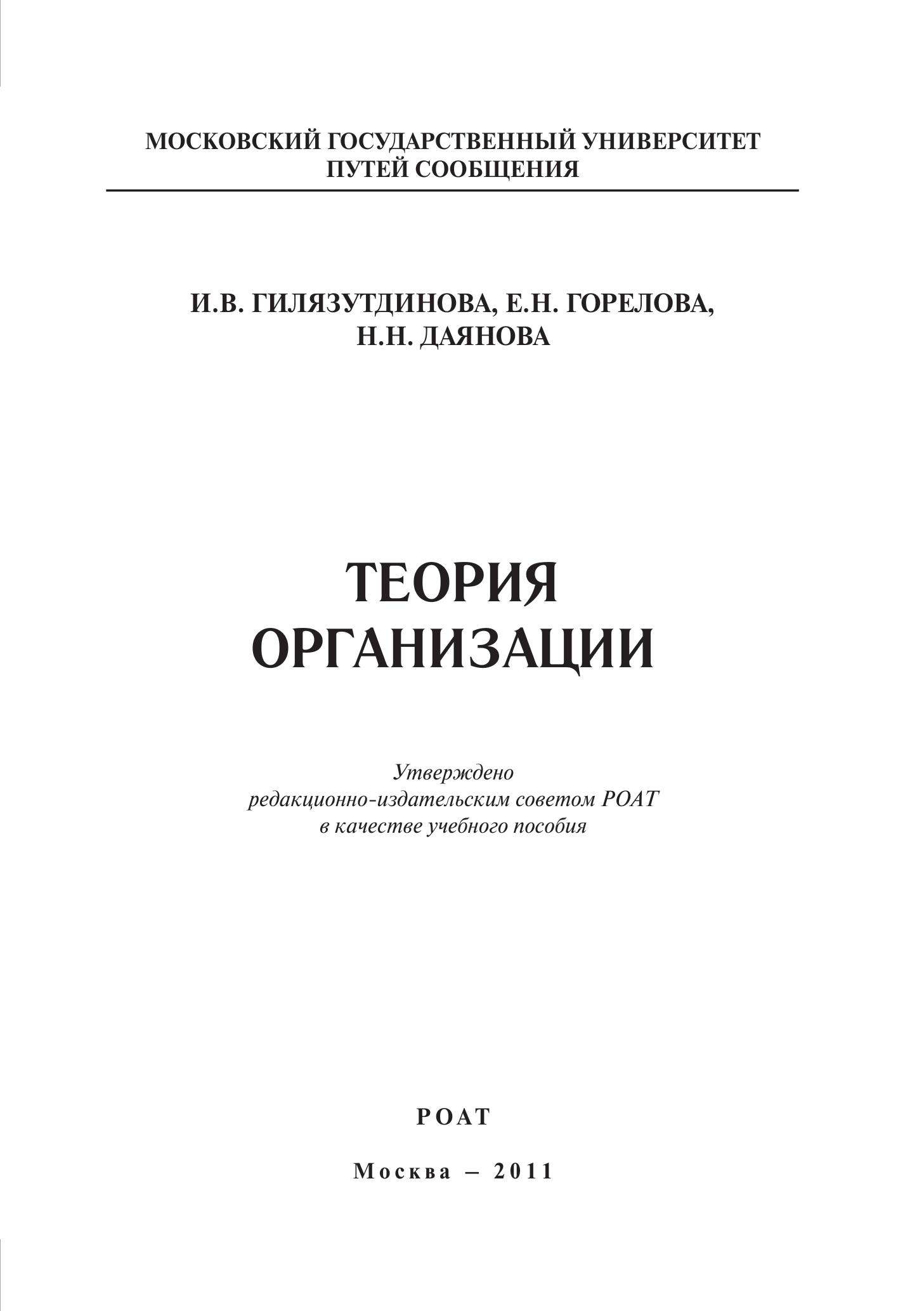 МОСКОВСКИЙ ГОСУДАРСТВЕННЫЙ УНИВЕРСИТЕТ
ПУТЕЙ СООБЩЕНИЯ

И.В. ГИЛЯЗУТДИНОВА, Е.Н. ГОРЕЛОВА,
Н.Н. ДАЯНОВА

ТЕОРИЯ
ОРГАНИЗАЦИИ

Утверждено
редакционно-издательским советом РОАТ
в качестве учебного пособия

РОАТ

Москва – 2011